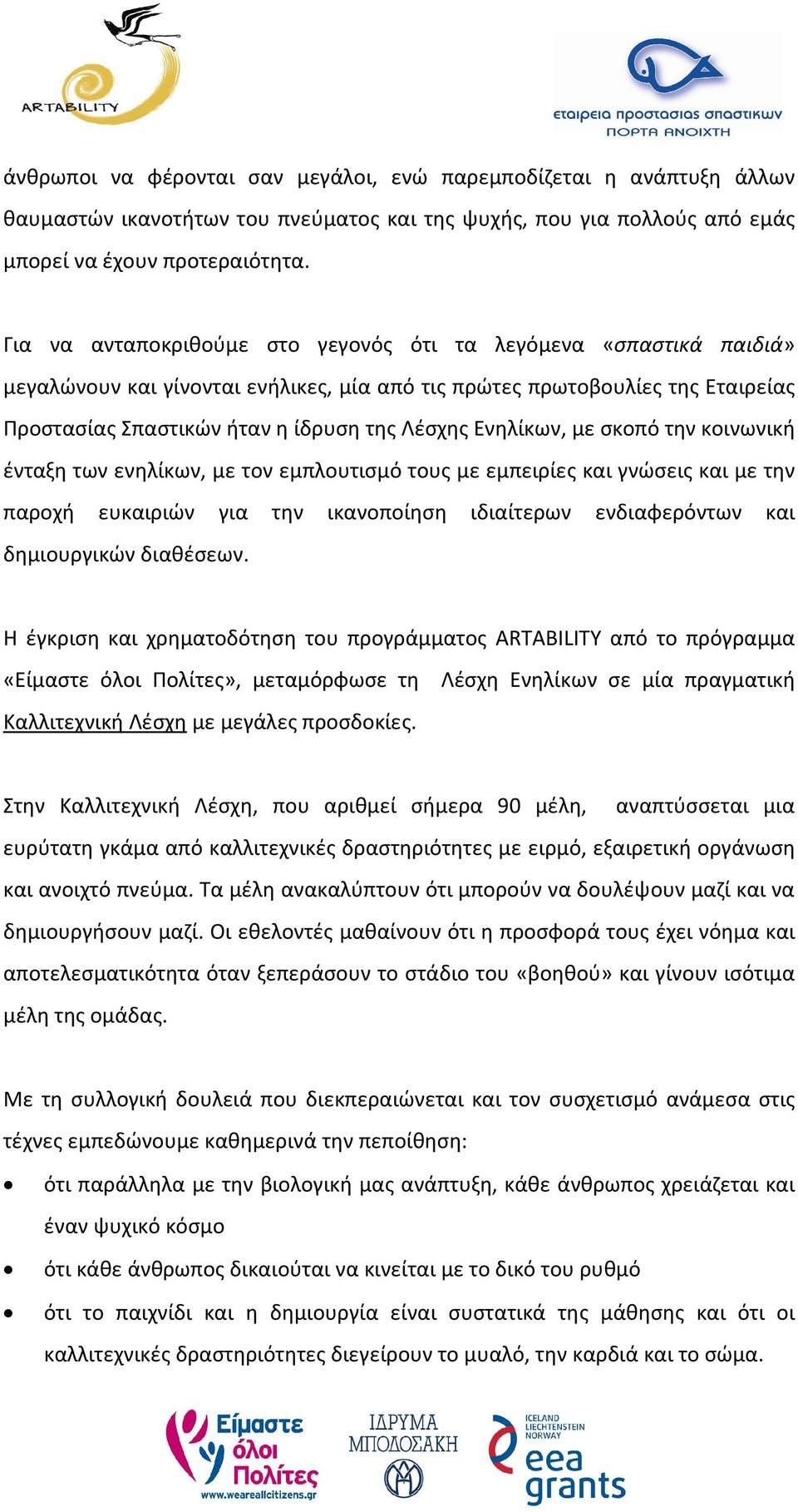 ARTABILITY

εταιρεια προστασιας σπαστικων
ΠΟΡΤΑ ΑΝΟΙΧΤΗ

άνθρωποι να φέρονται σαν μεγάλοι, ενώ παρεμποδίζεται η ανάπτυξη άλλων θαυμαστών ικανοτήτων του πνεύματος και της ψυχής, που για πολλούς από εμάς μπορεί να έχουν προτεραιότητα.

Για να ανταποκριθούμε στο γεγονός ότι τα λεγόμενα «σπαστικά παιδιά» μεγαλώνουν και γίνονται ενήλικες, μία από τις πρώτες πρωτοβουλίες της Εταιρείας Προστασίας Σπαστικών ήταν η ίδρυση της Λέσχης Ενηλίκων, με σκοπό την κοινωνική ένταξη των ενηλίκων, με τον εμπλουτισμό τους με εμπειρίες και γνώσεις και με την παροχή ευκαιριών για την ικανοποίηση ιδιαίτερων ενδιαφερόντων και δημιουργικών διαθέσεων.

Η έγκριση και χρηματοδότηση του προγράμματος ARTABILITY από το πρόγραμμα «Είμαστε όλοι Πολίτες», μεταμόρφωσε τη Λέσχη Ενηλίκων σε μία πραγματική Καλλιτεχνική Λέσχη με μεγάλες προσδοκίες.

Στην Καλλιτεχνική Λέσχη, που αριθμεί σήμερα 90 μέλη, αναπτύσσεται μια ευρύτατη γκάμα από καλλιτεχνικές δραστηριότητες με ειρμό, εξαιρετική οργάνωση και ανοιχτό πνεύμα. Τα μέλη ανακαλύπτουν ότι μπορούν να δουλέψουν μαζί και να δημιουργήσουν μαζί. Οι εθελοντές μαθαίνουν ότι η προσφορά τους έχει νόημα και αποτελεσματικότητα όταν ξεπεράσουν το στάδιο του «βοηθού» και γίνουν ισότιμα μέλη της ομάδας.

Με τη συλλογική δουλειά που διεκπεραιώνεται και τον συσχετισμό ανάμεσα στις τέχνες εμπεδώνουμε καθημερινά την πεποίθηση:

• ότι παράλληλα με την βιολογική μας ανάπτυξη, κάθε άνθρωπος χρειάζεται και έναν ψυχικό κόσμο
• ότι κάθε άνθρωπος δικαιούται να κινείται με το δικό του ρυθμό
• ότι το παιχνίδι και η δημιουργία είναι συστατικά της μάθησης και ότι οι καλλιτεχνικές δραστηριότητες διεγείρουν το μυαλό, την καρδιά και το σώμα.

Είμαστε όλοι Πολίτες
www.weareallcitizens.gr

ΙΔΡΥΜΑ ΜΠΟΔΟΣΑΚΗ

ICELAND LIECHTENSTEIN NORWAY
eea grants